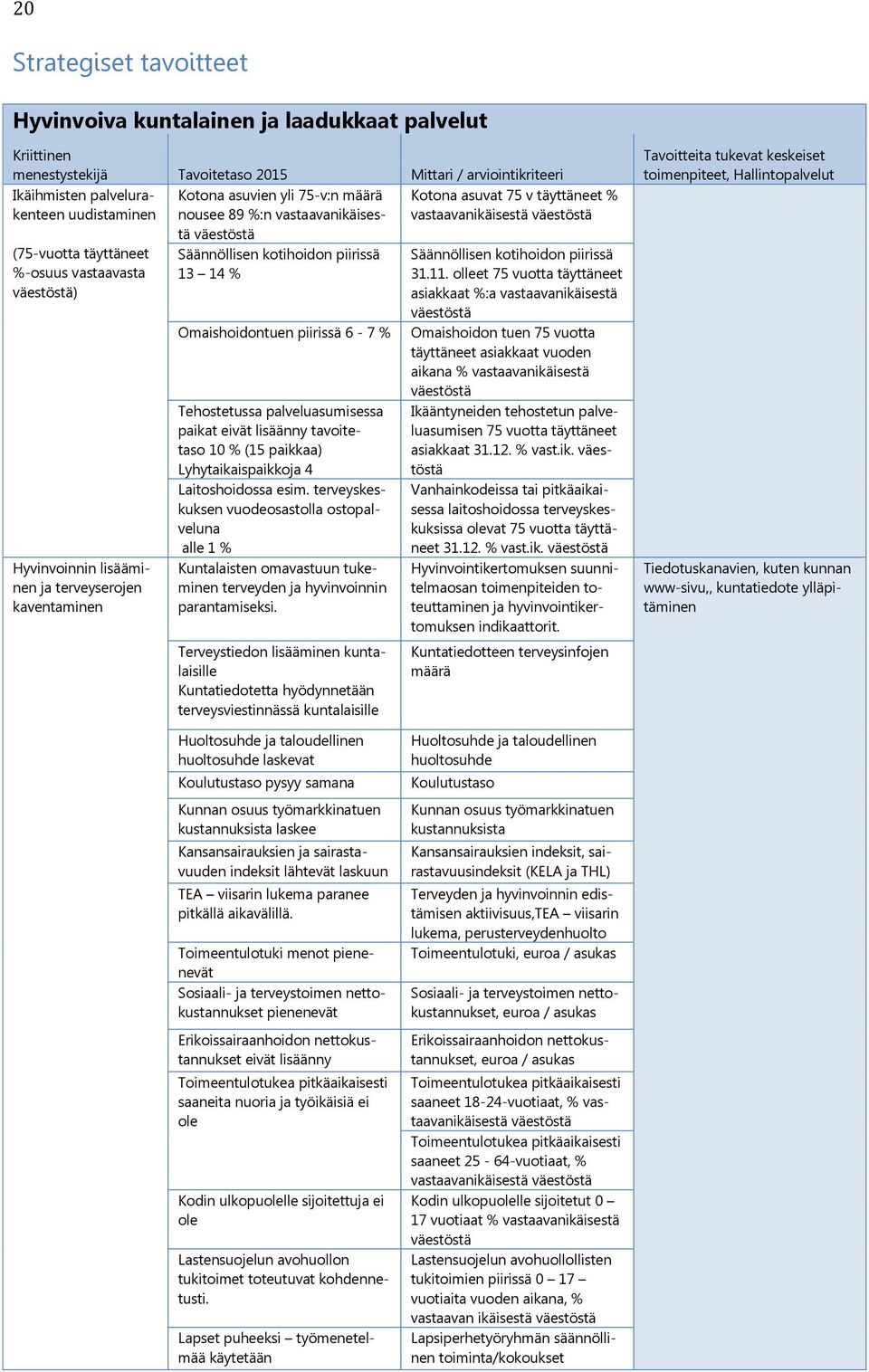 20

Strategiset tavoitteet

Hyvinvoiva kuntalainen ja laadukkaat palvelut

| Kriittinen menestystekijä | Tavoitetaso 2015 | Mittari / arviointikriteeri | Tavoitteita tukevat keskeiset toimenpiteet, Hallintopalvelut |
|---|---|---|---|
| Ikäihmisten palvelurakenteen uudistaminen (75-vuotta täyttäneet %-osuus vastaavasta väestöstä) | Kotona asuvien yli 75-v:n määrä nousee 89 %:n vastaavanikäisestä väestöstä | Kotona asuvat 75 v täyttäneet % vastaavanikäisestä väestöstä | |
| | Säännöllisen kotihoidon piirissä 13 – 14 % | Säännöllisen kotihoidon piirissä 31.11. olleet 75 vuotta täyttäneet asiakkaat %:a vastaavanikäisestä väestöstä | |
| | Omaishoidontuen piirissä 6 - 7 % | Omaishoidon tuen 75 vuotta täyttäneet asiakkaat vuoden aikana % vastaavanikäisestä väestöstä | |
| | Tehostetussa palveluasumisessa paikat eivät lisäänny tavoitetaso 10 % (15 paikkaa) Lyhytaikaispaikkoja 4 | Ikääntyneiden tehostetun palveluasumisen 75 vuotta täyttäneet asiakkaat 31.12. % vast.ik. väestöstä | |
| | Laitoshoidossa esim. terveyskeskuksen vuodeosastolla ostopalveluna alle 1 % | Vanhainkodeissa tai pitkäaikaisessa laitoshoidossa terveyskeskuksissa olevat 75 vuotta täyttäneet 31.12. % vast.ik. väestöstä | |
| Hyvinvoinnin lisääminen ja terveyserojen kaventaminen | Kuntalaisten omavastuun tukeminen terveyden ja hyvinvoinnin parantamiseksi. | Hyvinvointikertomuksen suunnitelmaosan toimenpiteiden toteuttaminen ja hyvinvointikertomuksen indikaattorit. | Tiedotuskanavien, kuten kunnan www-sivu,, kuntatiedote ylläpitäminen |
| | Terveystiedon lisääminen kuntalaisille Kuntatiedotetta hyödynnetään terveysviestinnässä kuntalaisille | Kuntatiedotteen terveysinfojen määrä | |
| | Huoltosuhde ja taloudellinen huoltosuhde laskevat | Huoltosuhde ja taloudellinen huoltosuhde | |
| | Koulutustaso pysyy samana | Koulutustaso | |
| | Kunnan osuus työmarkkinatuen kustannuksista laskee | Kunnan osuus työmarkkinatuen kustannuksista | |
| | Kansansairauksien ja sairastavuuden indeksit lähtevät laskuun | Kansansairauksien indeksit, sairastavuusindeksit (KELA ja THL) | |
| | TEA – viisarin lukema paranee pitkällä aikavälillä. | Terveyden ja hyvinvoinnin edistämisen aktiivisuus,TEA – viisarin lukema, perusterveydenhuolto | |
| | Toimeentulotuki menot pienenevät | Toimeentulotuki, euroa / asukas | |
| | Sosiaali- ja terveystoimen nettokustannukset pienenevät | Sosiaali- ja terveystoimen nettokustannukset, euroa / asukas | |
| | Erikoissairaanhoidon nettokustannukset eivät lisäänny | Erikoissairaanhoidon nettokustannukset, euroa / asukas | |
| | Toimeentulotukea pitkäaikaisesti saaneita nuoria ja työikäisiä ei ole | Toimeentulotukea pitkäaikaisesti saaneet 18-24-vuotiaat, % vastaavanikäisestä väestöstä | |
| | | Toimeentulotukea pitkäaikaisesti saaneet 25 - 64-vuotiaat, % vastaavanikäisestä väestöstä | |
| | Kodin ulkopuolelle sijoitettuja ei ole | Kodin ulkopuolelle sijoitetut 0 – 17 vuotiaat % vastaavanikäisestä väestöstä | |
| | Lastensuojelun avohuollon tukitoimet toteutuvat kohdennetusti. | Lastensuojelun avohuollollisten tukitoimien piirissä 0 – 17 – vuotiaita vuoden aikana, % vastaavan ikäisestä väestöstä | |
| | Lapset puheeksi – työmenetelmää käytetään | Lapsiperhetyöryhmän säännöllinen toiminta/kokoukset | |